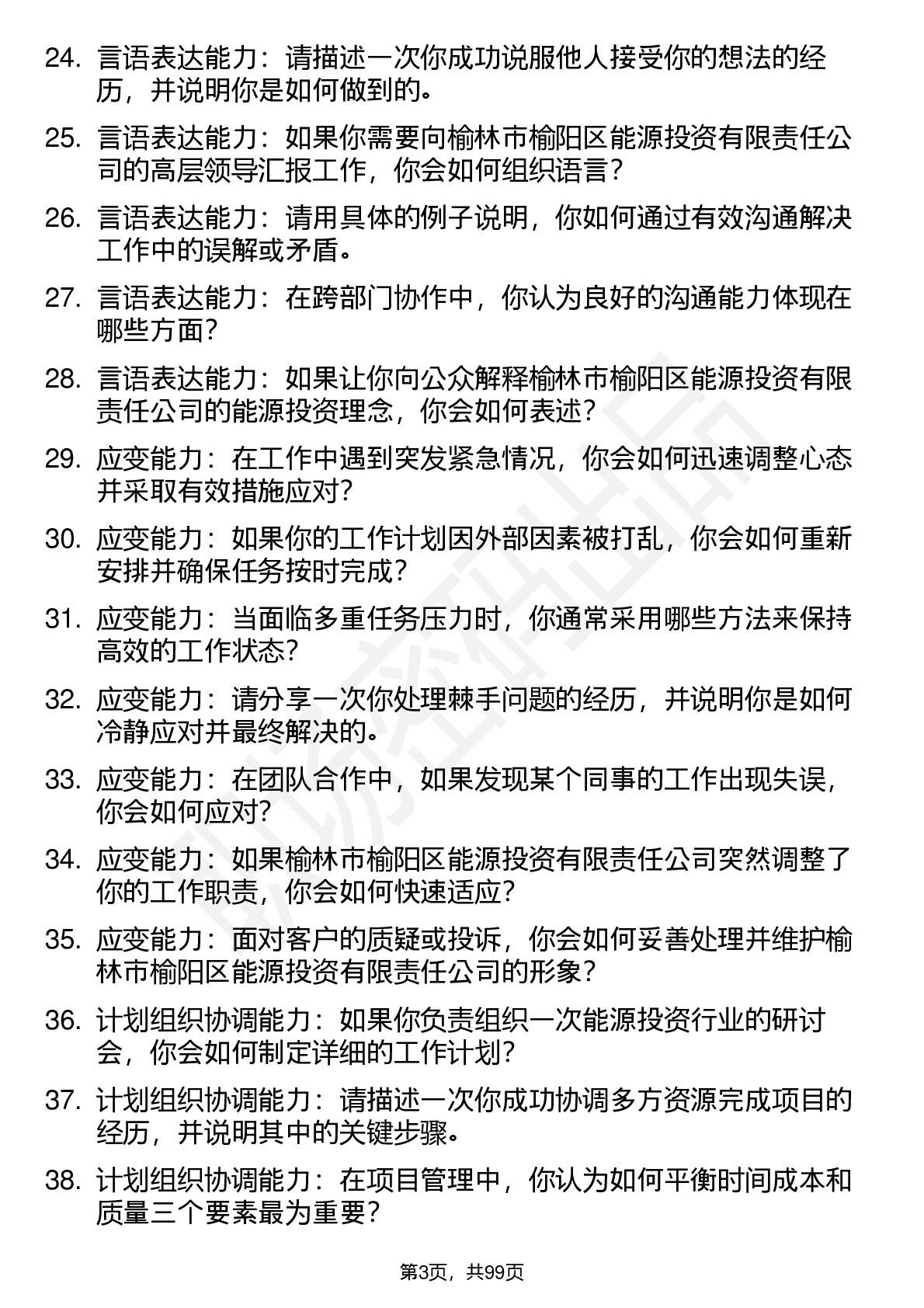 24. 言语表达能力：请描述一次你成功说服他人接受你的想法的经历，并说明你是如何做到的。

25. 言语表达能力：如果你需要向榆林市榆阳区能源投资有限责任公司的高层领导汇报工作，你会如何组织语言？

26. 言语表达能力：请用具体的例子说明，你如何通过有效沟通解决工作中的误解或矛盾。

27. 言语表达能力：在跨部门协作中，你认为良好的沟通能力体现在哪些方面？

28. 言语表达能力：如果让你向公众解释榆林市榆阳区能源投资有限责任公司的能源投资理念，你会如何表述？

29. 应变能力：在工作中遇到突发紧急情况，你会如何迅速调整心态并采取有效措施应对？

30. 应变能力：如果你的工作计划因外部因素被打乱，你会如何重新安排并确保任务按时完成？

31. 应变能力：当面临多重任务压力时，你通常采用哪些方法来保持高效的工作状态？

32. 应变能力：请分享一次你处理棘手问题的经历，并说明你是如何冷静应对并最终解决的。

33. 应变能力：在团队合作中，如果发现某个同事的工作出现失误，你会如何应对？

34. 应变能力：如果榆林市榆阳区能源投资有限责任公司突然调整了你的工作职责，你会如何快速适应？

35. 应变能力：面对客户的质疑或投诉，你会如何妥善处理并维护榆林市榆阳区能源投资有限责任公司的形象？

36. 计划组织协调能力：如果你负责组织一次能源投资行业的研讨会，你会如何制定详细的工作计划？

37. 计划组织协调能力：请描述一次你成功协调多方资源完成项目的经历，并说明其中的关键步骤。

38. 计划组织协调能力：在项目管理中，你认为如何平衡时间成本和质量三个要素最为重要？

第3页，共99页